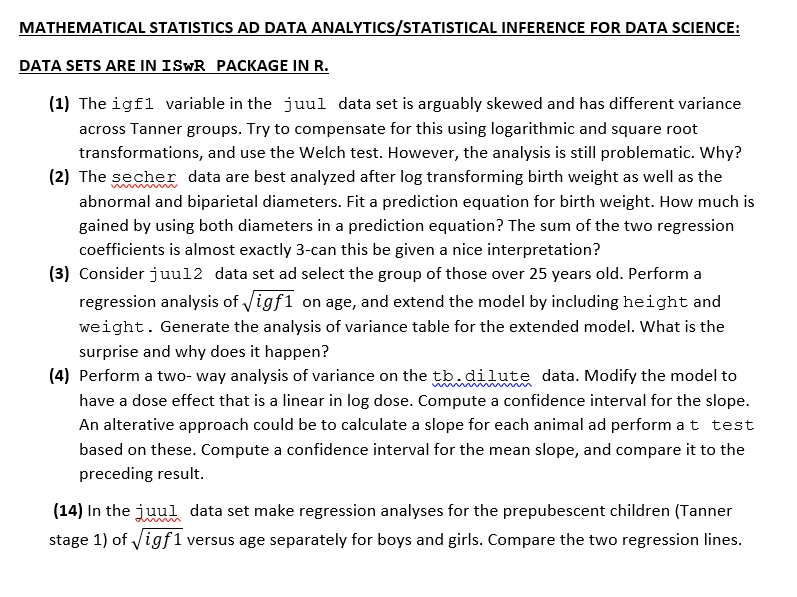 MATHEMATICAL STATISTICS AD DATA ANALYTICS/STATISTICAL INFERENCE FOR DATA SCIENCE:

DATA SETS ARE IN ISwR PACKAGE IN R.

(1) The igf1 variable in the juul data set is arguably skewed and has different variance across Tanner groups. Try to compensate for this using logarithmic and square root transformations, and use the Welch test. However, the analysis is still problematic. Why?

(2) The secher data are best analyzed after log transforming birth weight as well as the abnormal and biparietal diameters. Fit a prediction equation for birth weight. How much is gained by using both diameters in a prediction equation? The sum of the two regression coefficients is almost exactly 3-can this be given a nice interpretation?

(3) Consider juul2 data set ad select the group of those over 25 years old. Perform a regression analysis of $\sqrt{igf1}$ on age, and extend the model by including height and weight. Generate the analysis of variance table for the extended model. What is the surprise and why does it happen?

(4) Perform a two- way analysis of variance on the tb.dilute data. Modify the model to have a dose effect that is a linear in log dose. Compute a confidence interval for the slope. An alterative approach could be to calculate a slope for each animal ad perform a t test based on these. Compute a confidence interval for the mean slope, and compare it to the preceding result.

(14) In the juul data set make regression analyses for the prepubescent children (Tanner stage 1) of $\sqrt{igf1}$ versus age separately for boys and girls. Compare the two regression lines.